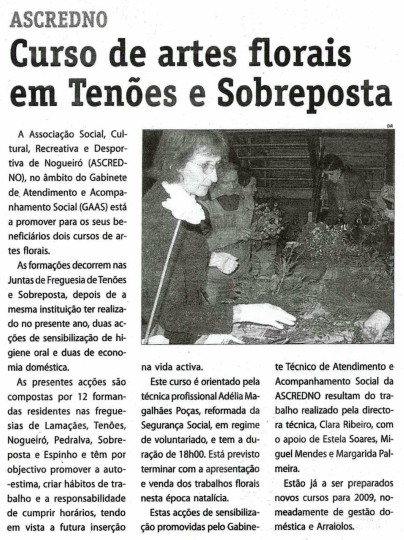 ASCREDNO

Curso de artes florais em Tenões e Sobreposta

DR

A Associação Social, Cultural, Recreativa e Desportiva de Nogueiró (ASCREDNO), no âmbito do Gabinete de Atendimento e Acompanhamento Social (GAAS) está a promover para os seus beneficiários dois cursos de artes florais.

As formações decorrem nas Juntas de Freguesia de Tenões e Sobreposta, depois de a mesma instituição ter realizado no presente ano, duas acções de sensibilização de higiene oral e duas de economia doméstica.

As presentes acções são compostas por 12 formandas residentes nas freguesias de Lamaçães, Tenões, Nogueiró, Pedralva, Sobreposta e Espinho e têm por objectivo promover a auto-estima, criar hábitos de trabalho e a responsabilidade de cumprir horários, tendo em vista a futura inserção na vida activa.

Este curso é orientado pela técnica profissional Adélia Magalhães Poças, reformada da Segurança Social, em regime de voluntariado, e tem a duração de 18h00. Está previsto terminar com a apresentação e venda dos trabalhos florais nesta época natalícia.

Estas acções de sensibilização promovidas pelo Gabinete Técnico de Atendimento e Acompanhamento Social da ASCREDNO resultam do trabalho realizado pela directora técnica, Clara Ribeiro, com o apoio de Estela Soares, Miguel Mendes e Margarida Palmeira.

Estão já a ser preparados novos cursos para 2009, nomeadamente de gestão doméstica e Arraiolos.